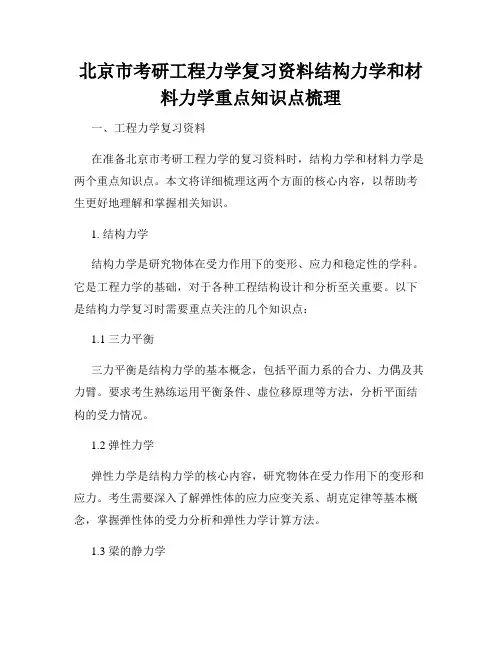 北京市考研工程力学复习资料结构力学和材料力学重点知识点梳理

一、工程力学复习资料

在准备北京市考研工程力学的复习资料时，结构力学和材料力学是两个重点知识点。本文将详细梳理这两个方面的核心内容，以帮助考生更好地理解和掌握相关知识。

1. 结构力学

结构力学是研究物体在受力作用下的变形、应力和稳定性的学科。它是工程力学的基础，对于各种工程结构设计和分析至关重要。以下是结构力学复习时需要重点关注的几个知识点：

1.1 三力平衡

三力平衡是结构力学的基本概念，包括平面力系的合力、力偶及其力臂。要求考生熟练运用平衡条件、虚位移原理等方法，分析平面结构的受力情况。

1.2 弹性力学

弹性力学是结构力学的核心内容，研究物体在受力作用下的变形和应力。考生需要深入了解弹性体的应力应变关系、胡克定律等基本概念，掌握弹性体的受力分析和弹性力学计算方法。

1.3 梁的静力学